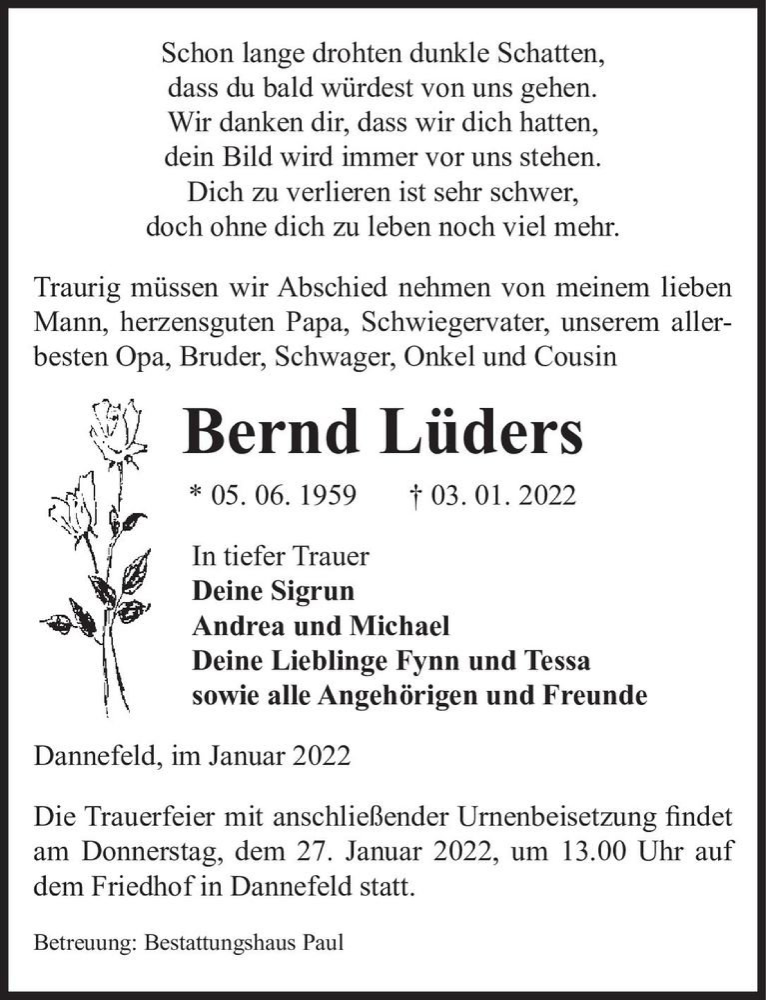 Schon lange drohten dunkle Schatten,
dass du bald würdest von uns gehen.
Wir danken dir, dass wir dich hatten,
dein Bild wird immer vor uns stehen.
Dich zu verlieren ist sehr schwer,
doch ohne dich zu leben noch viel mehr.

Traurig müssen wir Abschied nehmen von meinem lieben Mann, herzensguten Papa, Schwiegervater, unserem allerbesten Opa, Bruder, Schwager, Onkel und Cousin

Bernd Lüders

* 05. 06. 1959 † 03. 01. 2022

In tiefer Trauer
Deine Sigrun
Andrea und Michael
Deine Lieblinge Fynn und Tessa
sowie alle Angehörigen und Freunde

Dannefeld, im Januar 2022

Die Trauerfeier mit anschließender Urnenbeisetzung findet am Donnerstag, dem 27. Januar 2022, um 13.00 Uhr auf dem Friedhof in Dannefeld statt.

Betreuung: Bestattungshaus Paul